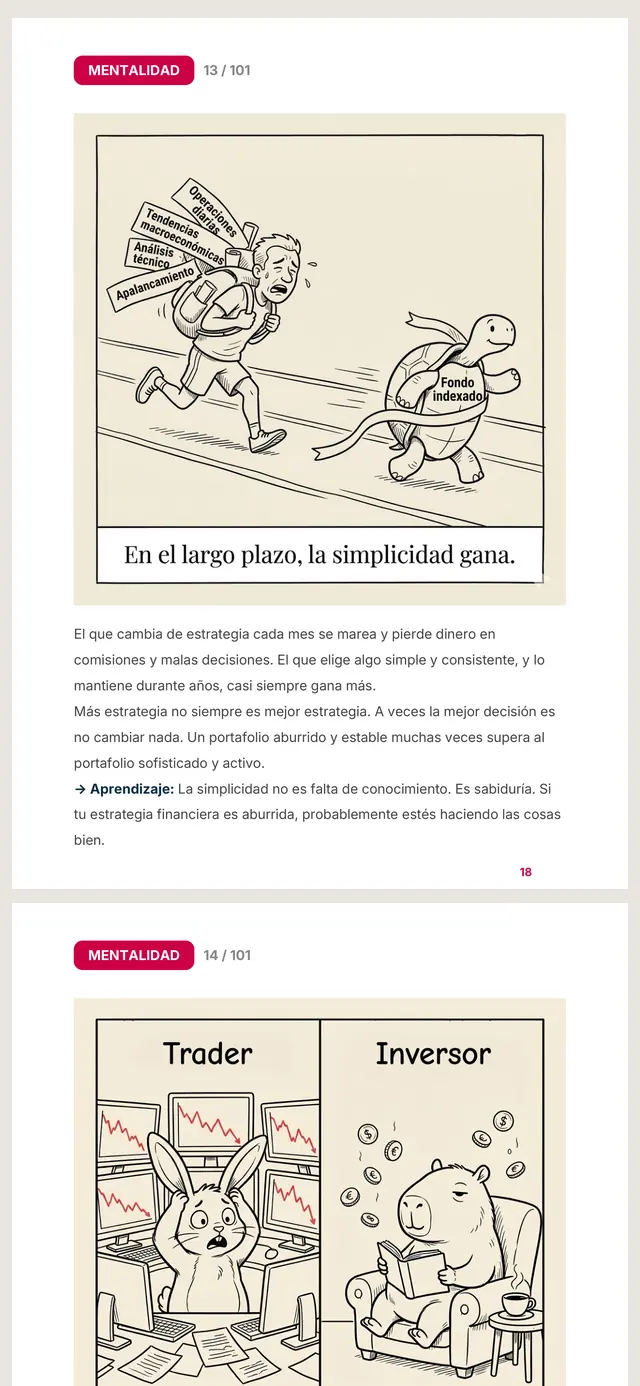 MENTALIDAD 13 / 101

Operaciones diarias

Tendencias macroeconómicas

Análisis técnico

Apalancamiento

Fondo indexado

En el largo plazo, la simplicidad gana.

El que cambia de estrategia cada mes se marea y pierde dinero en comisiones y malas decisiones. El que elige algo simple y consistente, y lo mantiene durante años, casi siempre gana más.

Más estrategia no siempre es mejor estrategia. A veces la mejor decisión es no cambiar nada. Un portafolio aburrido y estable muchas veces supera al portafolio sofisticado y activo.

→ Aprendizaje: La simplicidad no es falta de conocimiento. Es sabiduría. Si tu estrategia financiera es aburrida, probablemente estés haciendo las cosas bien.

18

MENTALIDAD 14 / 101

Trader

Inversor